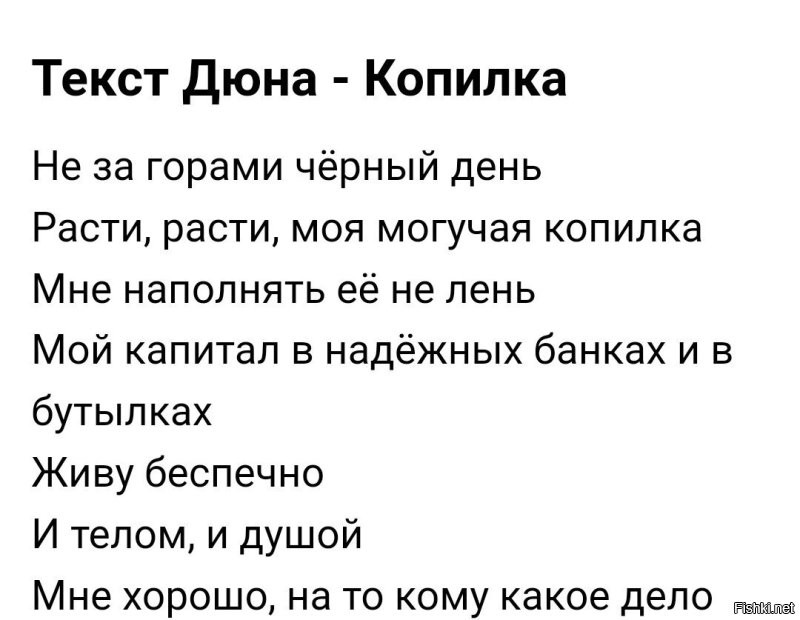 Текст Дюна - Копилка

Не за горами чёрный день
Расти, расти, моя могучая копилка
Мне наполнять её не лень
Мой капитал в надёжных банках и в бутылках
Живу беспечно
И телом, и душой
Мне хорошо, на то кому какое дело

Fishki.net